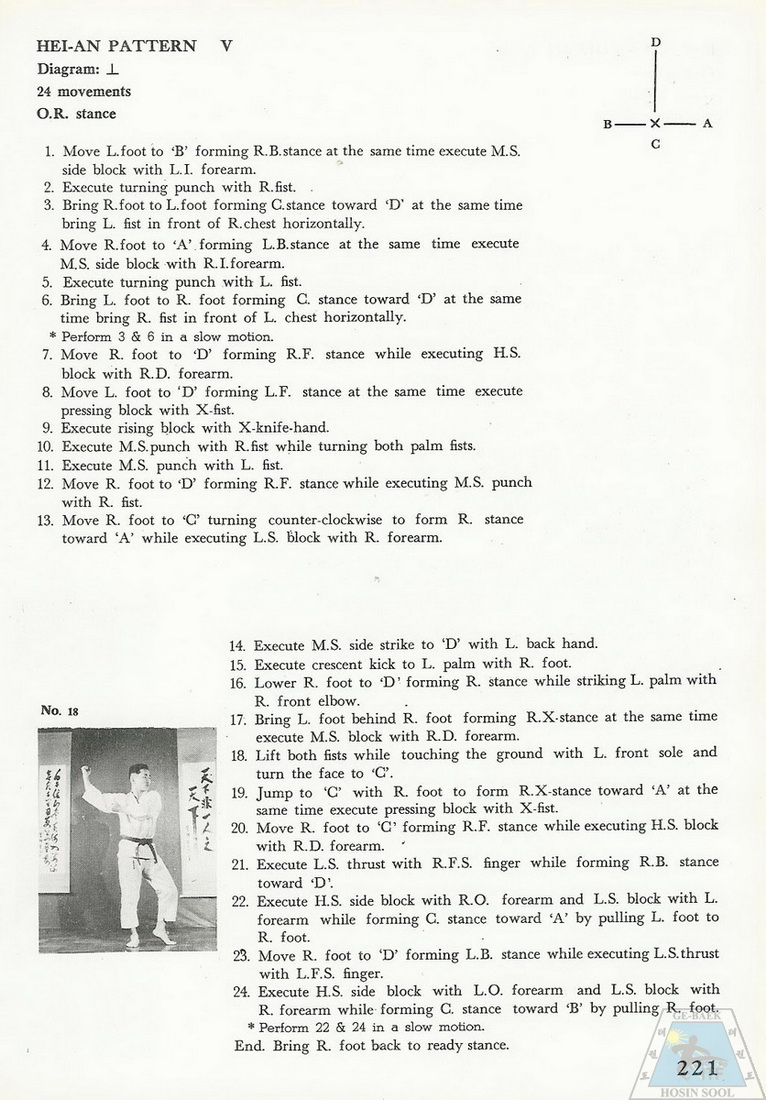 HEI-AN PATTERN V
Diagram: ⊥
24 movements
O.R. stance

D
B — X — A
C

1. Move L.foot to 'B' forming R.B.stance at the same time execute M.S. side block with L.I. forearm.
2. Execute turning punch with R.fist.
3. Bring R.foot to L.foot forming C.stance toward 'D' at the same time bring L. fist in front of R.chest horizontally.
4. Move R.foot to 'A' forming L.B.stance at the same time execute M.S. side block with R.I.forearm.
5. Execute turning punch with L. fist.
6. Bring L. foot to R. foot forming C. stance toward 'D' at the same time bring R. fist in front of L. chest horizontally.
* Perform 3 & 6 in a slow motion.
7. Move R. foot to 'D' forming R.F. stance while executing H.S. block with R.D. forearm.
8. Move L. foot to 'D' forming L.F. stance at the same time execute pressing block with X-fist.
9. Execute rising block with X-knife-hand.
10. Execute M.S.punch with R.fist while turning both palm fists.
11. Execute M.S. punch with L. fist.
12. Move R. foot to 'D' forming R.F. stance while executing M.S. punch with R. fist.
13. Move R. foot to 'C' turning counter-clockwise to form R. stance toward 'A' while executing L.S. block with R. forearm.

No. 18

14. Execute M.S. side strike to 'D' with L. back hand.
15. Execute crescent kick to L. palm with R. foot.
16. Lower R. foot to 'D' forming R. stance while striking L. palm with R. front elbow.
17. Bring L. foot behind R. foot forming R.X-stance at the same time execute M.S. block with R.D. forearm.
18. Lift both fists while touching the ground with L. front sole and turn the face to 'C'.
19. Jump to 'C' with R. foot to form R.X-stance toward 'A' at the same time execute pressing block with X-fist.
20. Move R. foot to 'C' forming R.F. stance while executing H.S. block with R.D. forearm.
21. Execute L.S. thrust with R.F.S. finger while forming R.B. stance toward 'D'.
22. Execute H.S. side block with R.O. forearm and L.S. block with L. forearm while forming C. stance toward 'A' by pulling L. foot to R. foot.
23. Move R. foot to 'D' forming L.B. stance while executing L.S.thrust with L.F.S. finger.
24. Execute H.S. side block with L.O. forearm and L.S. block with R. forearm while forming C. stance toward 'B' by pulling R. foot.
* Perform 22 & 24 in a slow motion.
End. Bring R. foot back to ready stance.

GE-BAEK
HOSIN SOOL

221